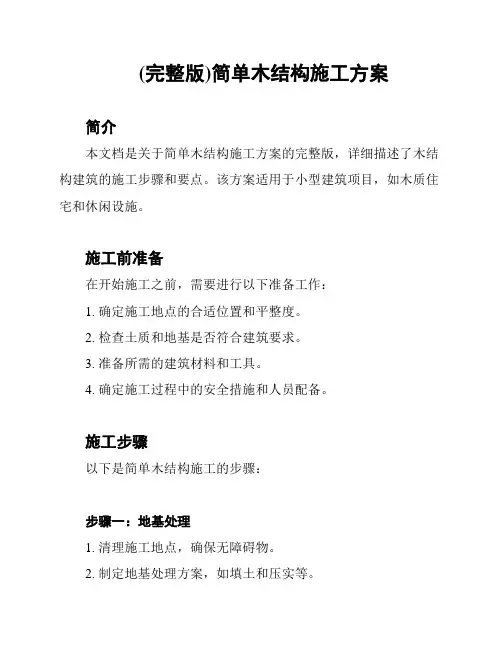 (完整版)简单木结构施工方案

简介

本文档是关于简单木结构施工方案的完整版，详细描述了木结构建筑的施工步骤和要点。该方案适用于小型建筑项目，如木质住宅和休闲设施。

施工前准备

在开始施工之前，需要进行以下准备工作：

1. 确定施工地点的合适位置和平整度。

2. 检查土质和地基是否符合建筑要求。

3. 准备所需的建筑材料和工具。

4. 确定施工过程中的安全措施和人员配备。

施工步骤

以下是简单木结构施工的步骤：

步骤一：地基处理

1. 清理施工地点，确保无障碍物。

2. 制定地基处理方案，如填土和压实等。